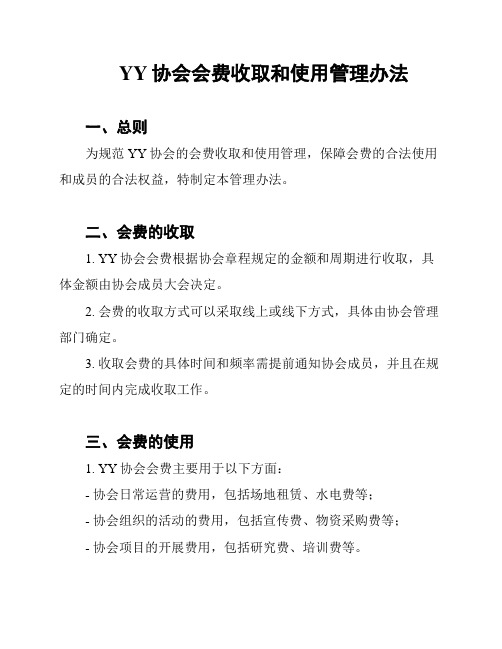 YY 协会会费收取和使用管理办法

一、总则

为规范 YY 协会的会费收取和使用管理，保障会费的合法使用和成员的合法权益，特制定本管理办法。

二、会费的收取

1. YY 协会会费根据协会章程规定的金额和周期进行收取，具体金额由协会成员大会决定。

2. 会费的收取方式可以采取线上或线下方式，具体由协会管理部门确定。

3. 收取会费的具体时间和频率需提前通知协会成员，并且在规定的时间内完成收取工作。

三、会费的使用

1. YY 协会会费主要用于以下方面：

- 协会日常运营的费用，包括场地租赁、水电费等；

- 协会组织的活动的费用，包括宣传费、物资采购费等；

- 协会项目的开展费用，包括研究费、培训费等。